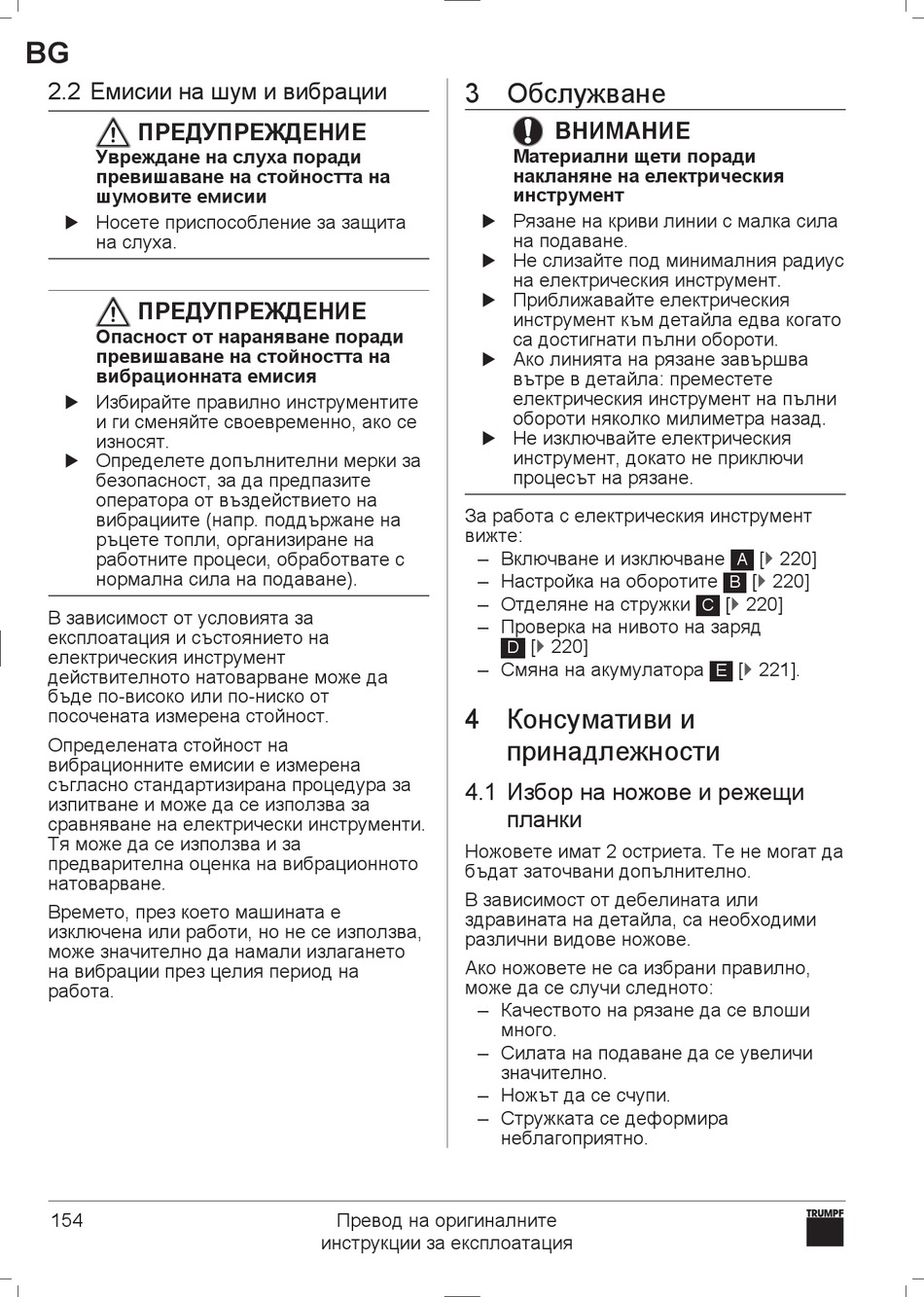 BG

2.2 Емисии на шум и вибрации

ПРЕДУПРЕЖДЕНИЕ
Увреждане на слуха поради превишаване на стойността на шумовите емисии

▶ Носете приспособление за защита на слуха.

ПРЕДУПРЕЖДЕНИЕ
Опасност от нараняване поради превишаване на стойността на вибрационната емисия

▶ Избирайте правилно инструментите и ги сменяйте своевременно, ако се износят.
▶ Определете допълнителни мерки за безопасност, за да предпазите оператора от въздействието на вибрациите (напр. поддържане на ръцете топли, организиране на работните процеси, обработвате с нормална сила на подаване).

В зависимост от условията за експлоатация и състоянието на електрическия инструмент действителното натоварване може да бъде по-високо или по-ниско от посочената измерена стойност.

Определената стойност на вибрационните емисии е измерена съгласно стандартизирана процедура за изпитване и може да се използва за сравняване на електрически инструменти. Тя може да се използва и за предварителна оценка на вибрационното натоварване.

Времето, през което машината е изключена или работи, но не се използва, може значително да намали излагането на вибрации през целия период на работа.

3 Обслужване

ВНИМАНИЕ
Материални щети поради накланяне на електрическия инструмент

▶ Рязане на криви линии с малка сила на подаване.
▶ Не слизайте под минималния радиус на електрическия инструмент.
▶ Приближавайте електрическия инструмент към детайла едва когато са достигнати пълни обороти.
▶ Ако линията на рязане завършва вътре в детайла: преместете електрическия инструмент на пълни обороти няколко милиметра назад.
▶ Не изключвайте електрическия инструмент, докато не приключи процесът на рязане.

За работа с електрическия инструмент вижте:
– Включване и изключване A [▶ 220]
– Настройка на оборотите B [▶ 220]
– Отделяне на стружки C [▶ 220]
– Проверка на нивото на заряд D [▶ 220]
– Смяна на акумулатора E [▶ 221].

4 Консумативи и принадлежности

4.1 Избор на ножове и режещи планки

Ножовете имат 2 остриета. Те не могат да бъдат заточвани допълнително.

В зависимост от дебелината или здравината на детайла, са необходими различни видове ножове.

Ако ножовете не са избрани правилно, може да се случи следното:
– Качеството на рязане да се влоши много.
– Силата на подаване да се увеличи значително.
– Ножът да се счупи.
– Стружката се деформира неблагоприятно.

154

Превод на оригиналните инструкции за експлоатация

TRUMPF